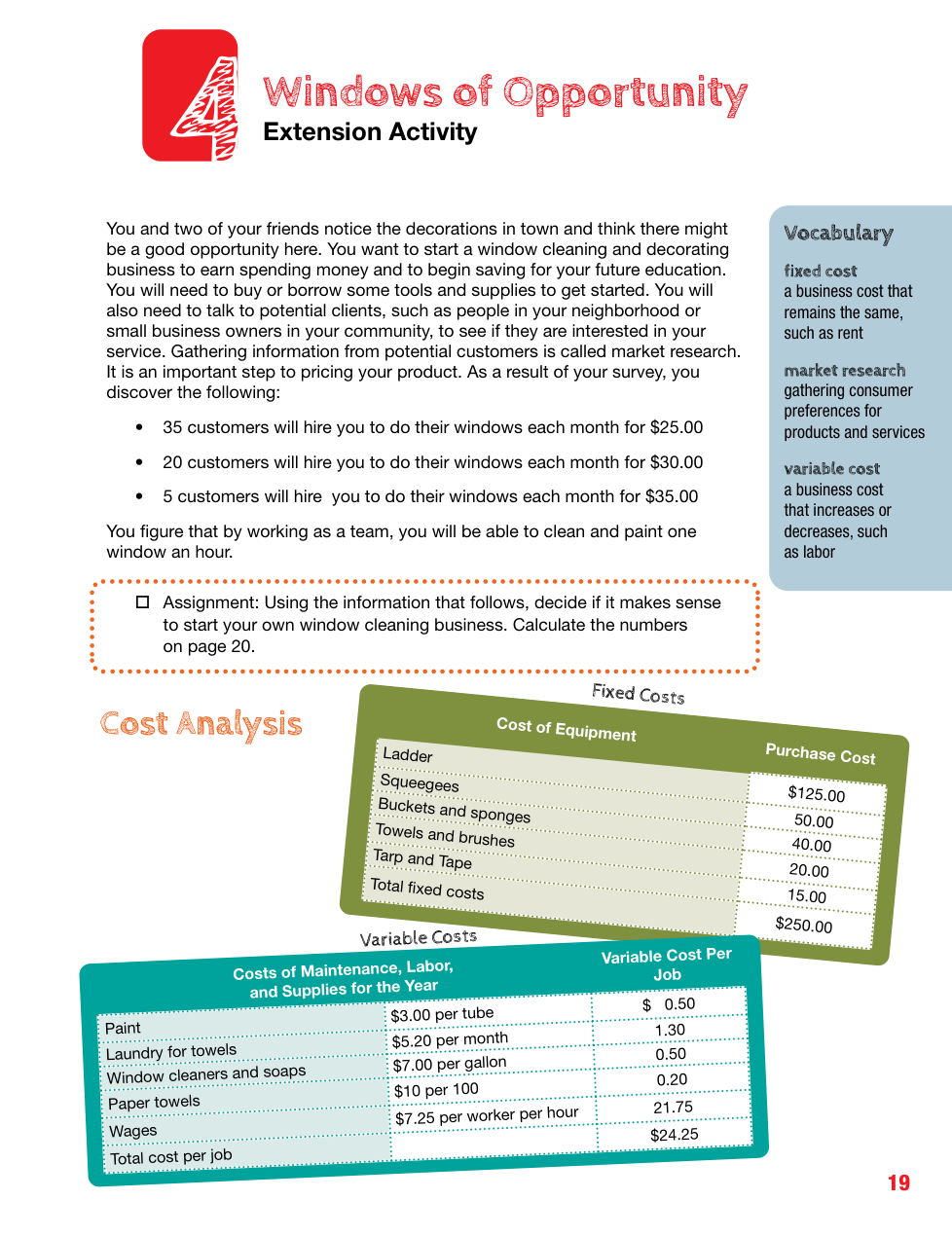 4

Windows of Opportunity
Extension Activity

You and two of your friends notice the decorations in town and think there might be a good opportunity here. You want to start a window cleaning and decorating business to earn spending money and to begin saving for your future education. You will need to buy or borrow some tools and supplies to get started. You will also need to talk to potential clients, such as people in your neighborhood or small business owners in your community, to see if they are interested in your service. Gathering information from potential customers is called market research. It is an important step to pricing your product. As a result of your survey, you discover the following:

• 35 customers will hire you to do their windows each month for $25.00

• 20 customers will hire you to do their windows each month for $30.00

• 5 customers will hire you to do their windows each month for $35.00

You figure that by working as a team, you will be able to clean and paint one window an hour.

☐ Assignment: Using the information that follows, decide if it makes sense to start your own window cleaning business. Calculate the numbers on page 20.

Vocabulary

fixed cost
a business cost that remains the same, such as rent

market research
gathering consumer preferences for products and services

variable cost
a business cost that increases or decreases, such as labor

Cost Analysis

Fixed Costs

| Cost of Equipment | Purchase Cost |
|---|---|
| Ladder | $125.00 |
| Squeegees | 50.00 |
| Buckets and sponges | 40.00 |
| Towels and brushes | 20.00 |
| Tarp and Tape | 15.00 |
| Total fixed costs | $250.00 |

Variable Costs

| Costs of Maintenance, Labor, and Supplies for the Year | | Variable Cost Per Job |
|---|---|---|
| Paint | $3.00 per tube | $ 0.50 |
| Laundry for towels | $5.20 per month | 1.30 |
| Window cleaners and soaps | $7.00 per gallon | 0.50 |
| Paper towels | $10 per 100 | 0.20 |
| Wages | $7.25 per worker per hour | 21.75 |
| Total cost per job | | $24.25 |

19